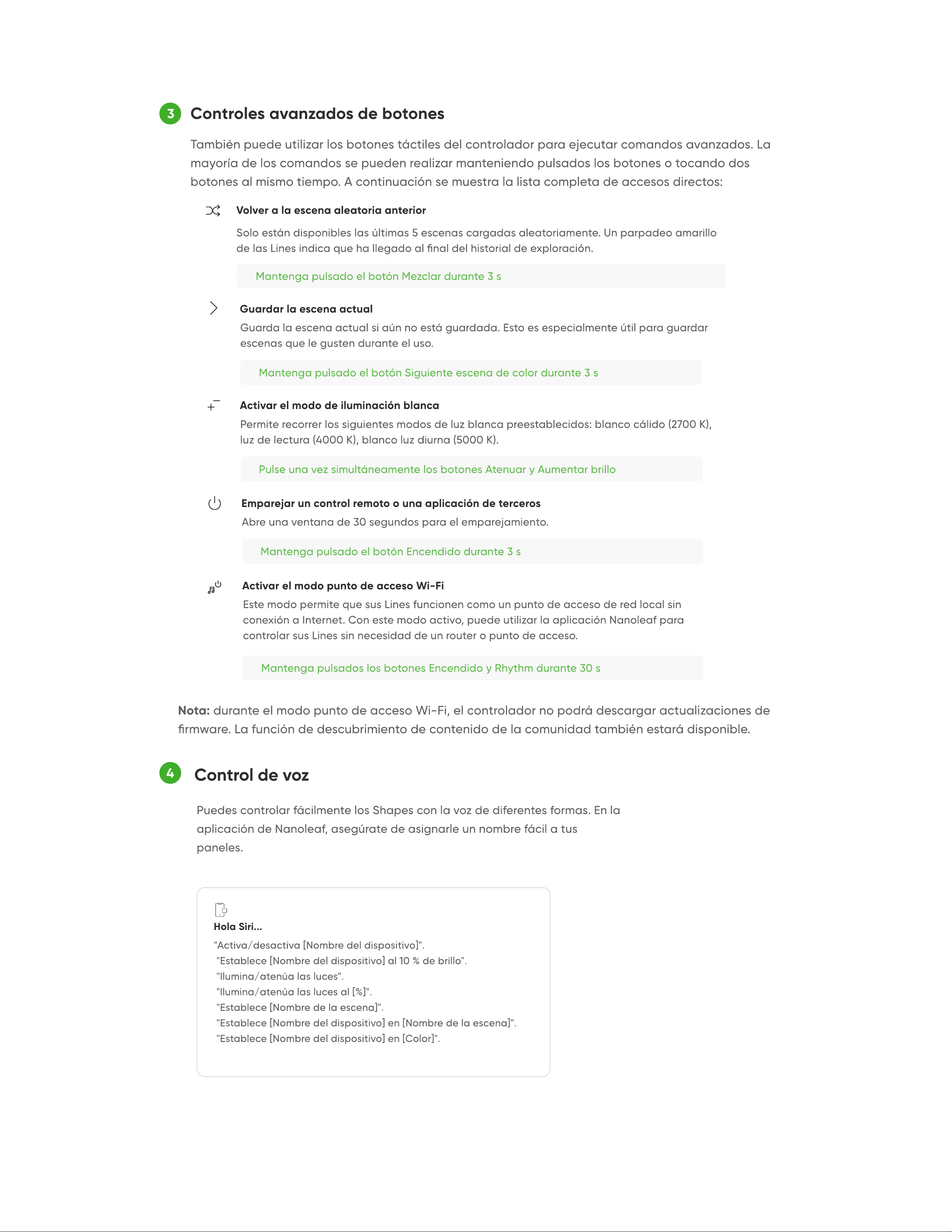 3 Controles avanzados de botones

También puede utilizar los botones táctiles del controlador para ejecutar comandos avanzados. La mayoría de los comandos se pueden realizar manteniendo pulsados los botones o tocando dos botones al mismo tiempo. A continuación se muestra la lista completa de accesos directos:

Volver a la escena aleatoria anterior

Solo están disponibles las últimas 5 escenas cargadas aleatoriamente. Un parpadeo amarillo de las Lines indica que ha llegado al final del historial de exploración.

Mantenga pulsado el botón Mezclar durante 3 s

Guardar la escena actual

Guarda la escena actual si aún no está guardada. Esto es especialmente útil para guardar escenas que le gusten durante el uso.

Mantenga pulsado el botón Siguiente escena de color durante 3 s

Activar el modo de iluminación blanca

Permite recorrer los siguientes modos de luz blanca preestablecidos: blanco cálido (2700 K), luz de lectura (4000 K), blanco luz diurna (5000 K).

Pulse una vez simultáneamente los botones Atenuar y Aumentar brillo

Emparejar un control remoto o una aplicación de terceros

Abre una ventana de 30 segundos para el emparejamiento.

Mantenga pulsado el botón Encendido durante 3 s

Activar el modo punto de acceso Wi-Fi

Este modo permite que sus Lines funcionen como un punto de acceso de red local sin conexión a Internet. Con este modo activo, puede utilizar la aplicación Nanoleaf para controlar sus Lines sin necesidad de un router o punto de acceso.

Mantenga pulsados los botones Encendido y Rhythm durante 30 s

Nota: durante el modo punto de acceso Wi-Fi, el controlador no podrá descargar actualizaciones de firmware. La función de descubrimiento de contenido de la comunidad también estará disponible.

4 Control de voz

Puedes controlar fácilmente los Shapes con la voz de diferentes formas. En la aplicación de Nanoleaf, asegúrate de asignarle un nombre fácil a tus paneles.

Hola Siri...
"Activa/desactiva [Nombre del dispositivo]".
"Establece [Nombre del dispositivo] al 10 % de brillo".
"Ilumina/atenúa las luces".
"Ilumina/atenúa las luces al [%]".
"Establece [Nombre de la escena]".
"Establece [Nombre del dispositivo] en [Nombre de la escena]".
"Establece [Nombre del dispositivo] en [Color]".